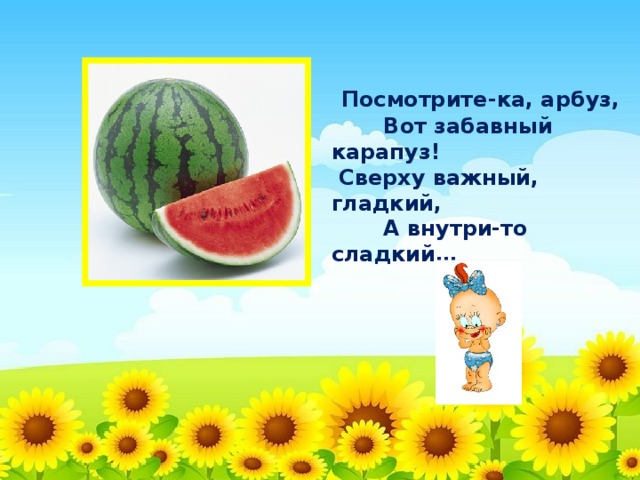 Посмотрите-ка, арбуз,
Вот забавный карапуз!
Сверху важный, гладкий,
А внутри-то сладкий…